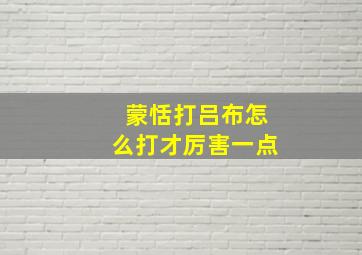 蒙恬打吕布怎么打才厉害一点